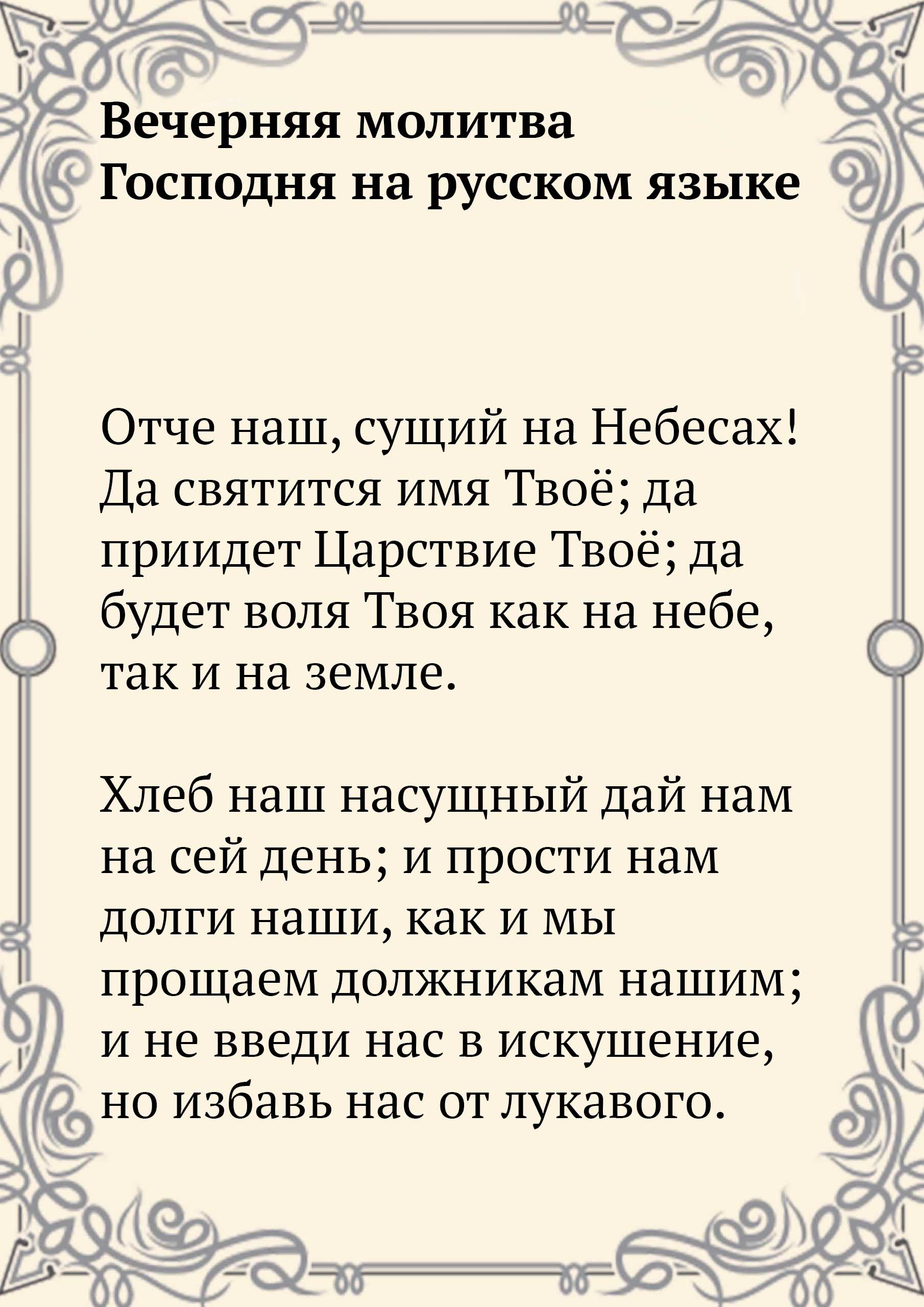 Вечерняя молитва Господня на русском языке

Отче наш, сущий на Небесах! Да святится имя Твоё; да приидет Царствие Твоё; да будет воля Твоя как на небе, так и на земле.

Хлеб наш насущный дай нам на сей день; и прости нам долги наши, как и мы прощаем должникам нашим; и не введи нас в искушение, но избавь нас от лукавого.